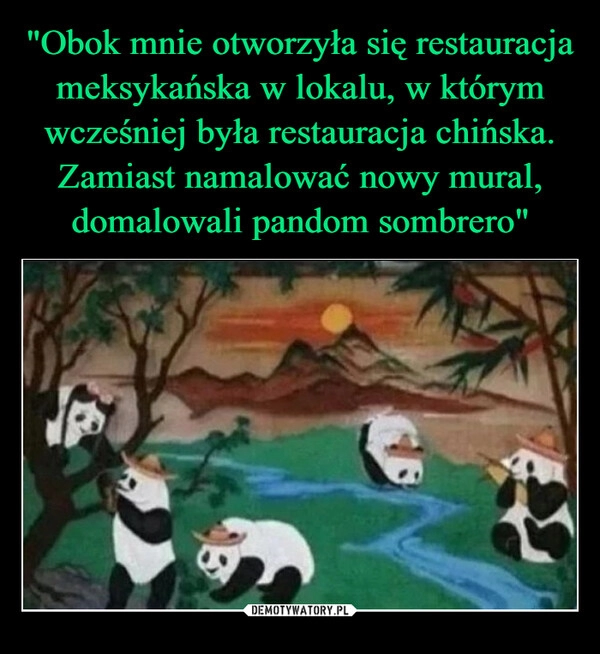 "Obok mnie otworzyła się restauracja meksykańska w lokalu, w którym wcześniej była restauracja chińska. Zamiast namalować nowy mural, domalowali pandom sombrero"

DEMOTYWATORY.PL